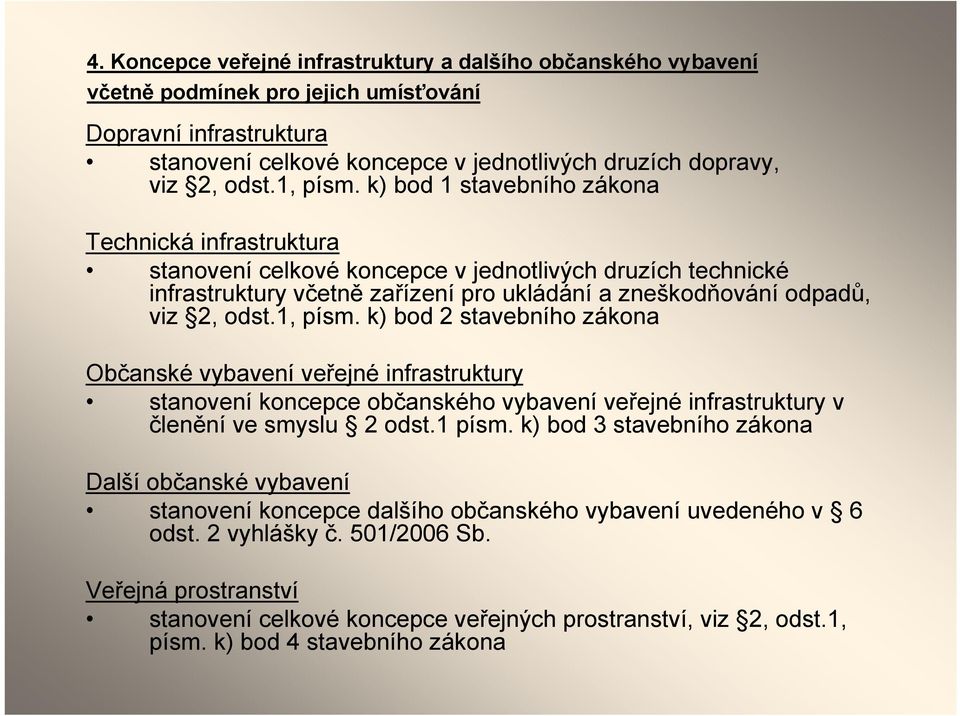 4. Koncepce veřejné infrastruktury a dalšího občanského vybavení včetně podmínek pro jejich umísťování

Dopravní infrastruktura
• stanovení celkové koncepce v jednotlivých druzích dopravy, viz §2, odst.1, písm. k) bod 1 stavebního zákona

Technická infrastruktura
• stanovení celkové koncepce v jednotlivých druzích technické infrastruktury včetně zařízení pro ukládání a zneškodňování odpadů, viz §2, odst.1, písm. k) bod 2 stavebního zákona

Občanské vybavení veřejné infrastruktury
• stanovení koncepce občanského vybavení veřejné infrastruktury v členění ve smyslu § 2 odst.1 písm. k) bod 3 stavebního zákona

Další občanské vybavení
• stanovení koncepce dalšího občanského vybavení uvedeného v § 6 odst. 2 vyhlášky č. 501/2006 Sb.

Veřejná prostranství
• stanovení celkové koncepce veřejných prostranství, viz §2, odst.1, písm. k) bod 4 stavebního zákona